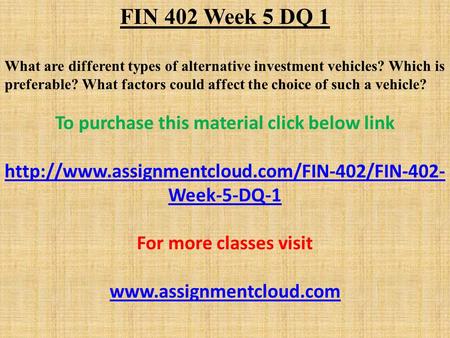 FIN 402 Week 5 DQ 1

What are different types of alternative investment vehicles? Which is preferable? What factors could affect the choice of such a vehicle?

To purchase this material click below link

http://www.assignmentcloud.com/FIN-402/FIN-402-Week-5-DQ-1

For more classes visit

www.assignmentcloud.com